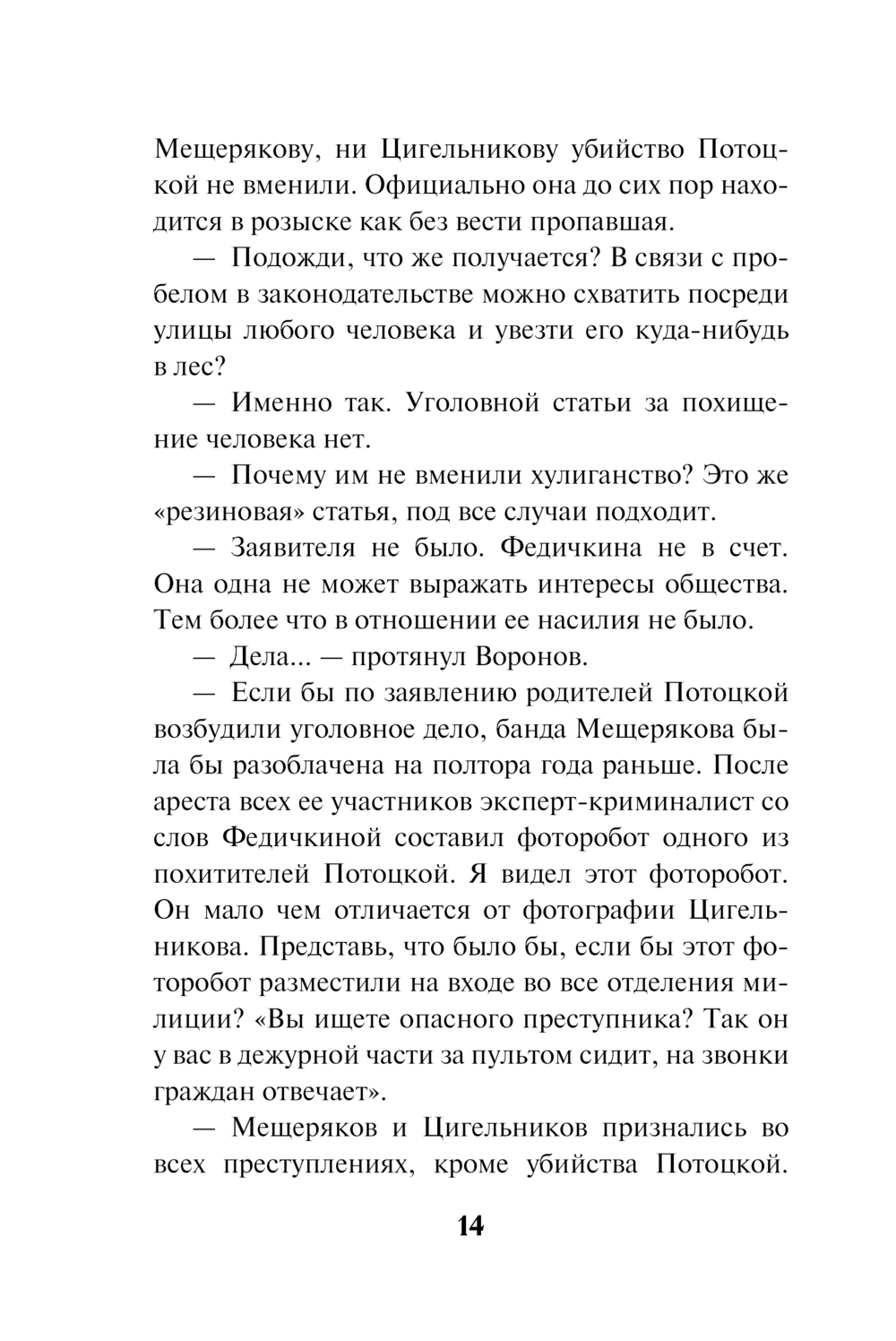 Мещерякову, ни Цигельникову убийство Потоцкой не вменили. Официально она до сих пор находится в розыске как без вести пропавшая.

— Подожди, что же получается? В связи с пробелом в законодательстве можно схватить посреди улицы любого человека и увезти его куда-нибудь в лес?

— Именно так. Уголовной статьи за похищение человека нет.

— Почему им не вменили хулиганство? Это же «резиновая» статья, под все случаи подходит.

— Заявителя не было. Федичкина не в счет. Она одна не может выражать интересы общества. Тем более что в отношении ее насилия не было.

— Дела... — протянул Воронов.

— Если бы по заявлению родителей Потоцкой возбудили уголовное дело, банда Мещерякова была бы разоблачена на полтора года раньше. После ареста всех ее участников эксперт-криминалист со слов Федичкиной составил фоторобот одного из похитителей Потоцкой. Я видел этот фоторобот. Он мало чем отличается от фотографии Цигельникова. Представь, что было бы, если бы этот фоторобот разместили на входе во все отделения милиции? «Вы ищете опасного преступника? Так он у вас в дежурной части за пультом сидит, на звонки граждан отвечает».

— Мещеряков и Цигельников признались во всех преступлениях, кроме убийства Потоцкой.

14